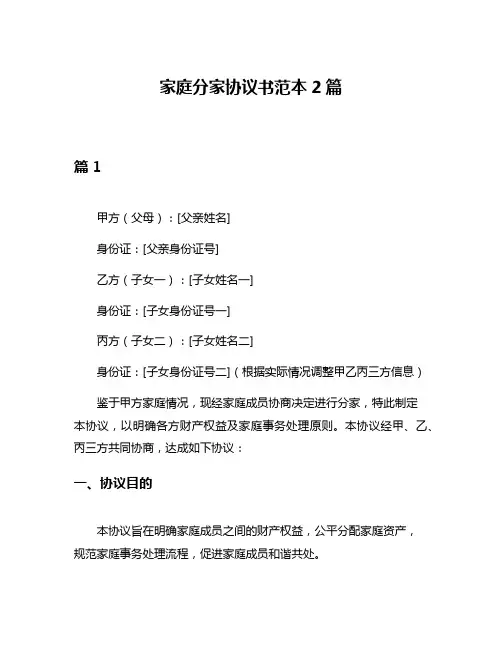 家庭分家协议书范本 2 篇

篇 1

甲方（父母）：[父亲姓名]

身份证：[父亲身份证号]

乙方（子女一）：[子女姓名一]

身份证：[子女身份证号一]

丙方（子女二）：[子女姓名二]

身份证：[子女身份证号二]（根据实际情况调整甲乙丙三方信息）

鉴于甲方家庭情况，现经家庭成员协商决定进行分家，特此制定本协议，以明确各方财产权益及家庭事务处理原则。本协议经甲、乙、丙三方共同协商，达成如下协议：

一、协议目的

本协议旨在明确家庭成员之间的财产权益，公平分配家庭资产，规范家庭事务处理流程，促进家庭成员和谐共处。